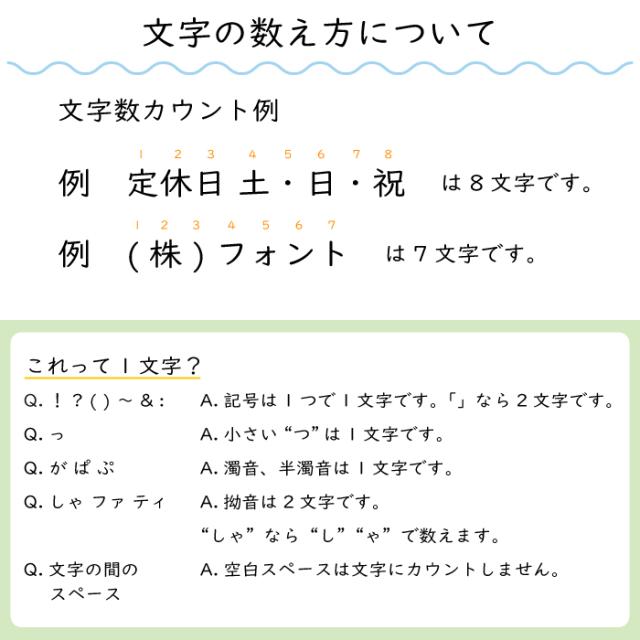 文字の数え方について

文字数カウント例

1 2 3 4 5 6 7 8
例 定休日 土・日・祝 は8文字です。

1 2 3 4 5 6 7
例 (株)フォント は7文字です。

これって1文字?

Q.!?()~&: A.記号は1つで1文字です。「」なら2文字です。

Q.っ A.小さい“つ”は1文字です。

Q.が ぱ ぷ A.濁音、半濁音は1文字です。

Q.しゃ ファ ティ A.拗音は2文字です。
“しゃ”なら“し”“ゃ”で数えます。

Q.文字の間のスペース A.空白スペースは文字にカウントしません。